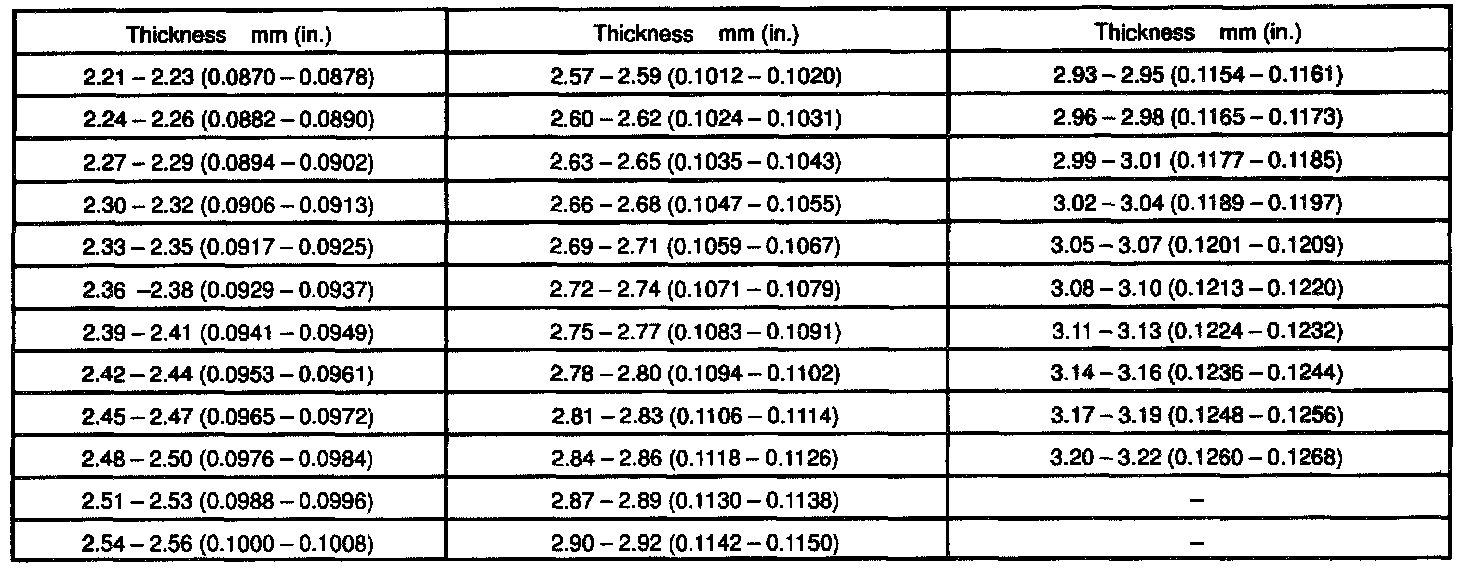 | Thickness mm (in.) | Thickness mm (in.) | Thickness mm (in.) |
|---|---|---|
| 2.21 – 2.23 (0.0870 – 0.0878) | 2.57 – 2.59 (0.1012 – 0.1020) | 2.93 – 2.95 (0.1154 – 0.1161) |
| 2.24 – 2.26 (0.0882 – 0.0890) | 2.60 – 2.62 (0.1024 – 0.1031) | 2.96 – 2.98 (0.1165 – 0.1173) |
| 2.27 – 2.29 (0.0894 – 0.0902) | 2.63 – 2.65 (0.1035 – 0.1043) | 2.99 – 3.01 (0.1177 – 0.1185) |
| 2.30 – 2.32 (0.0906 – 0.0913) | 2.66 – 2.68 (0.1047 – 0.1055) | 3.02 – 3.04 (0.1189 – 0.1197) |
| 2.33 – 2.35 (0.0917 – 0.0925) | 2.69 – 2.71 (0.1059 – 0.1067) | 3.05 – 3.07 (0.1201 – 0.1209) |
| 2.36 –2.38 (0.0929 – 0.0937) | 2.72 – 2.74 (0.1071 – 0.1079) | 3.08 – 3.10 (0.1213 – 0.1220) |
| 2.39 – 2.41 (0.0941 – 0.0949) | 2.75 – 2.77 (0.1083 – 0.1091) | 3.11 – 3.13 (0.1224 – 0.1232) |
| 2.42 – 2.44 (0.0953 – 0.0961) | 2.78 – 2.80 (0.1094 – 0.1102) | 3.14 – 3.16 (0.1236 – 0.1244) |
| 2.45 – 2.47 (0.0965 – 0.0972) | 2.81 – 2.83 (0.1106 – 0.1114) | 3.17 – 3.19 (0.1248 – 0.1256) |
| 2.48 – 2.50 (0.0976 – 0.0984) | 2.84 – 2.86 (0.1118 – 0.1126) | 3.20 – 3.22 (0.1260 – 0.1268) |
| 2.51 – 2.53 (0.0988 – 0.0996) | 2.87 – 2.89 (0.1130 – 0.1138) | – |
| 2.54 – 2.56 (0.1000 – 0.1008) | 2.90 – 2.92 (0.1142 – 0.1150) | – |